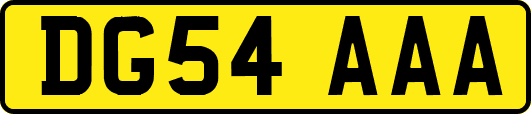 DG54 AAA